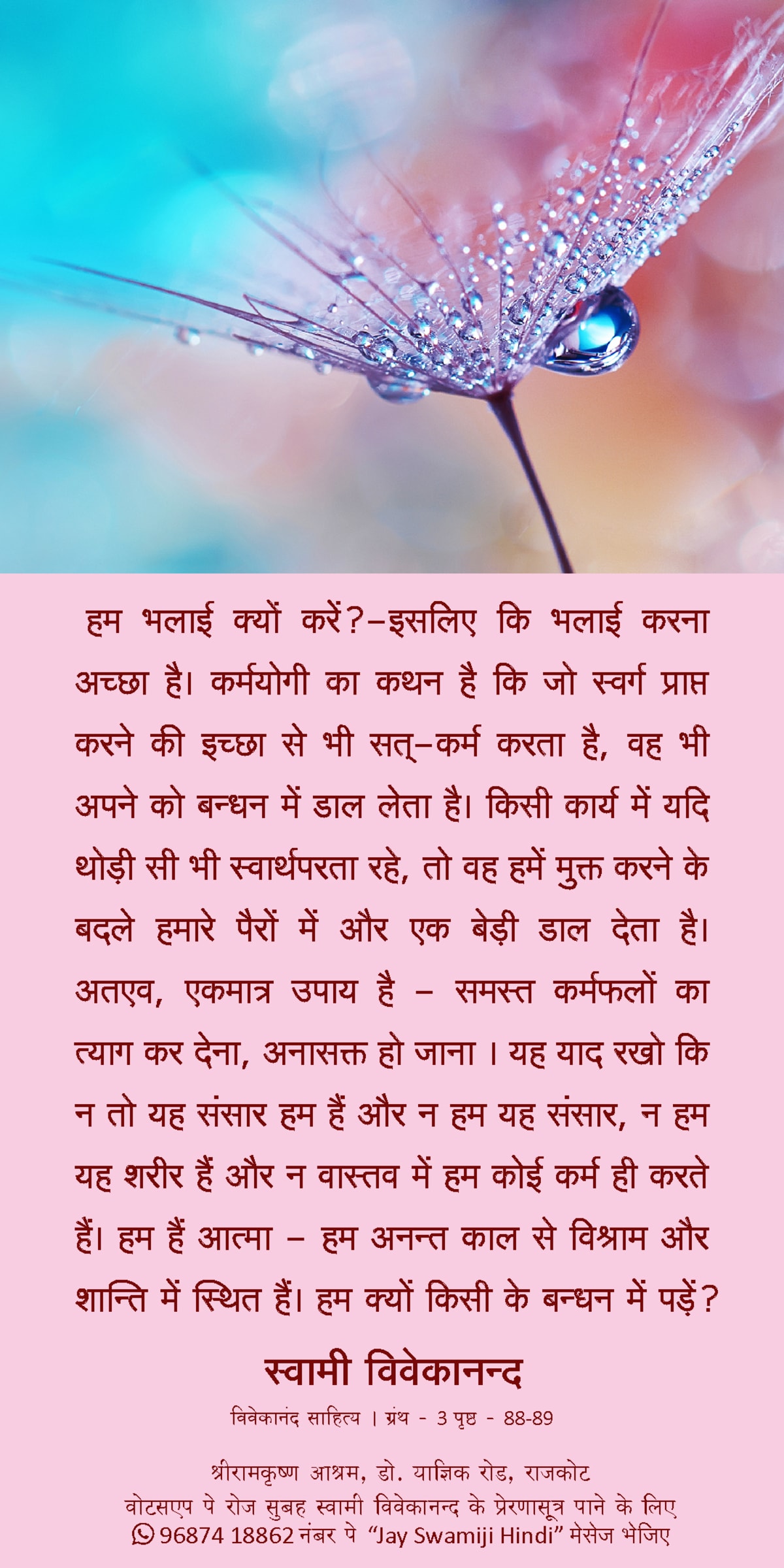 हम भलाई क्यों करें?–इसलिए कि भलाई करना अच्छा है। कर्मयोगी का कथन है कि जो स्वर्ग प्राप्त करने की इच्छा से भी सत्–कर्म करता है, वह भी अपने को बन्धन में डाल लेता है। किसी कार्य में यदि थोड़ी सी भी स्वार्थपरता रहे, तो वह हमें मुक्त करने के बदले हमारे पैरों में और एक बेड़ी डाल देता है। अतएव, एकमात्र उपाय है – समस्त कर्मफलों का त्याग कर देना, अनासक्त हो जाना । यह याद रखो कि न तो यह संसार हम हैं और न हम यह संसार, न हम यह शरीर हैं और न वास्तव में हम कोई कर्म ही करते हैं। हम हैं आत्मा – हम अनन्त काल से विश्राम और शान्ति में स्थित हैं। हम क्यों किसी के बन्धन में पड़ें?

स्वामी विवेकानन्द

विवेकानंद साहित्य । ग्रंथ - 3 पृष्ठ - 88-89

श्रीरामकृष्ण आश्रम, डो. याज्ञिक रोड, राजकोट
वोटसएप पे रोज सुबह स्वामी विवेकानन्द के प्रेरणासूत्र पाने के लिए
96874 18862 नंबर पे "Jay Swamiji Hindi" मेसेज भेजिए